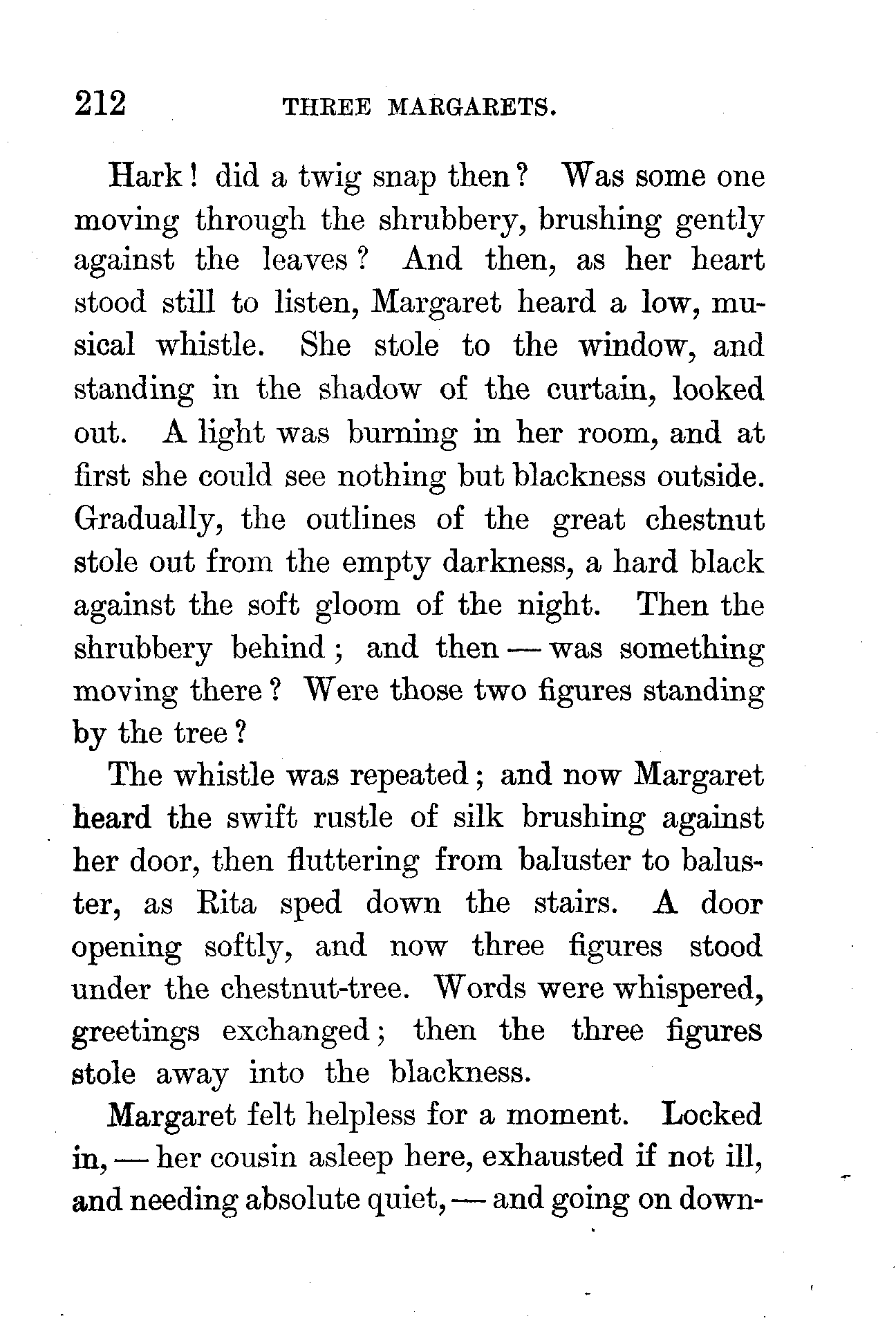 212 THREE MARGARETS.

Hark! did a twig snap then? Was some one moving through the shrubbery, brushing gently against the leaves? And then, as her heart stood still to listen, Margaret heard a low, musical whistle. She stole to the window, and standing in the shadow of the curtain, looked out. A light was burning in her room, and at first she could see nothing but blackness outside. Gradually, the outlines of the great chestnut stole out from the empty darkness, a hard black against the soft gloom of the night. Then the shrubbery behind; and then — was something moving there? Were those two figures standing by the tree?

The whistle was repeated; and now Margaret heard the swift rustle of silk brushing against her door, then fluttering from baluster to baluster, as Rita sped down the stairs. A door opening softly, and now three figures stood under the chestnut-tree. Words were whispered, greetings exchanged; then the three figures stole away into the blackness.

Margaret felt helpless for a moment. Locked in, — her cousin asleep here, exhausted if not ill, and needing absolute quiet, — and going on down-